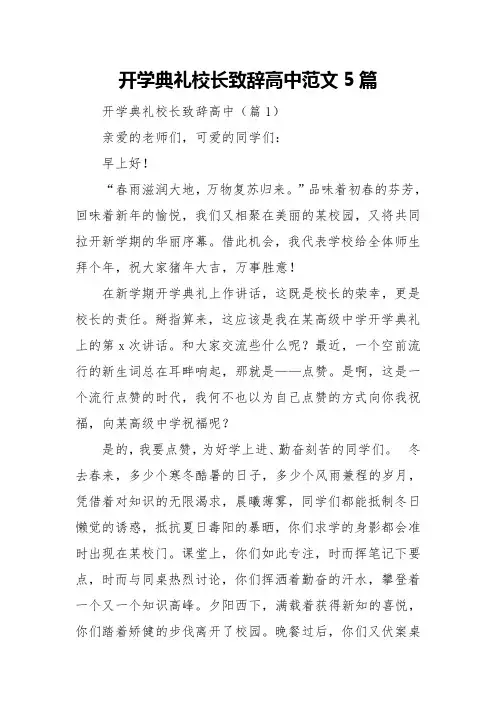 开学典礼校长致辞高中范文 5 篇

开学典礼校长致辞高中（篇 1）

亲爱的老师们，可爱的同学们：

早上好！

“春雨滋润大地，万物复苏归来。”品味着初春的芬芳，回味着新年的愉悦，我们又相聚在美丽的某校园，又将共同拉开新学期的华丽序幕。借此机会，我代表学校给全体师生拜个年，祝大家猪年大吉，万事胜意！

在新学期开学典礼上作讲话，这既是校长的荣幸，更是校长的责任。掰指算来，这应该是我在某高级中学开学典礼上的第 x 次讲话。和大家交流些什么呢？最近，一个空前流行的新生词总在耳畔响起，那就是——点赞。是啊，这是一个流行点赞的时代，我何不也以为自己点赞的方式向你我祝福，向某高级中学祝福呢？

是的，我要点赞，为好学上进、勤奋刻苦的同学们。 冬去春来，多少个寒冬酷暑的日子，多少个风雨兼程的岁月，凭借着对知识的无限渴求，晨曦薄雾，同学们都能抵制冬日懒觉的诱惑，抵抗夏日毒阳的暴晒，你们求学的身影都会准时出现在某校门。课堂上，你们如此专注，时而挥笔记下要点，时而与同桌热烈讨论，你们挥洒着勤奋的汗水，攀登着一个又一个知识高峰。夕阳西下，满载着获得新知的喜悦，你们踏着矫健的步伐离开了校园。晚餐过后，你们又伏案桌